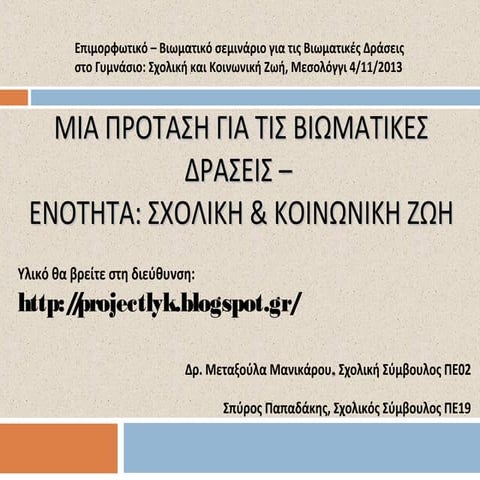 Επιμορφωτικό – Βιωματικό σεμινάριο για τις Βιωματικές Δράσεις στο Γυμνάσιο: Σχολική και Κοινωνική Ζωή, Μεσολόγγι 4/11/2013

ΜΙΑ ΠΡΟΤΑΣΗ ΓΙΑ ΤΙΣ ΒΙΩΜΑΤΙΚΕΣ ΔΡΑΣΕΙΣ –
ΕΝΟΤΗΤΑ: ΣΧΟΛΙΚΗ & ΚΟΙΝΩΝΙΚΗ ΖΩΗ

Υλικό θα βρείτε στη διεύθυνση:
http://projectlyk.blogspot.gr/

Δρ. Μεταξούλα Μανικάρου. Σχολική Σύμβουλος ΠΕ02

Σπύρος Παπαδάκης, Σχολικός Σύμβουλος ΠΕ19